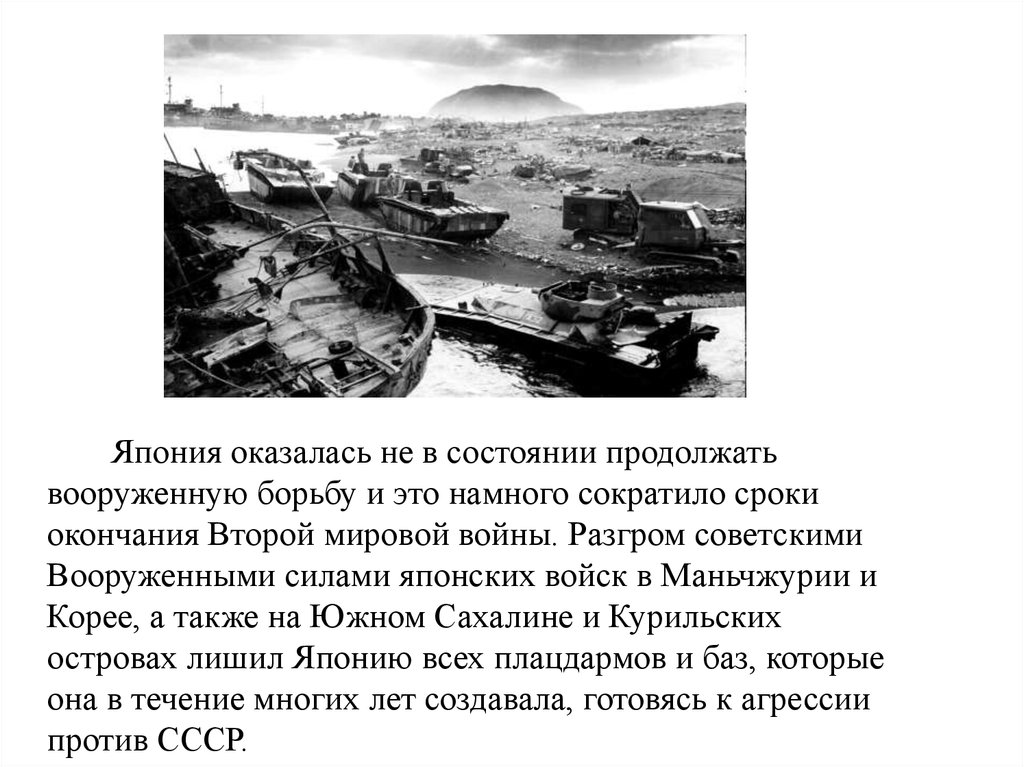 Япония оказалась не в состоянии продолжать вооруженную борьбу и это намного сократило сроки окончания Второй мировой войны. Разгром советскими Вооруженными силами японских войск в Маньчжурии и Корее, а также на Южном Сахалине и Курильских островах лишил Японию всех плацдармов и баз, которые она в течение многих лет создавала, готовясь к агрессии против СССР.